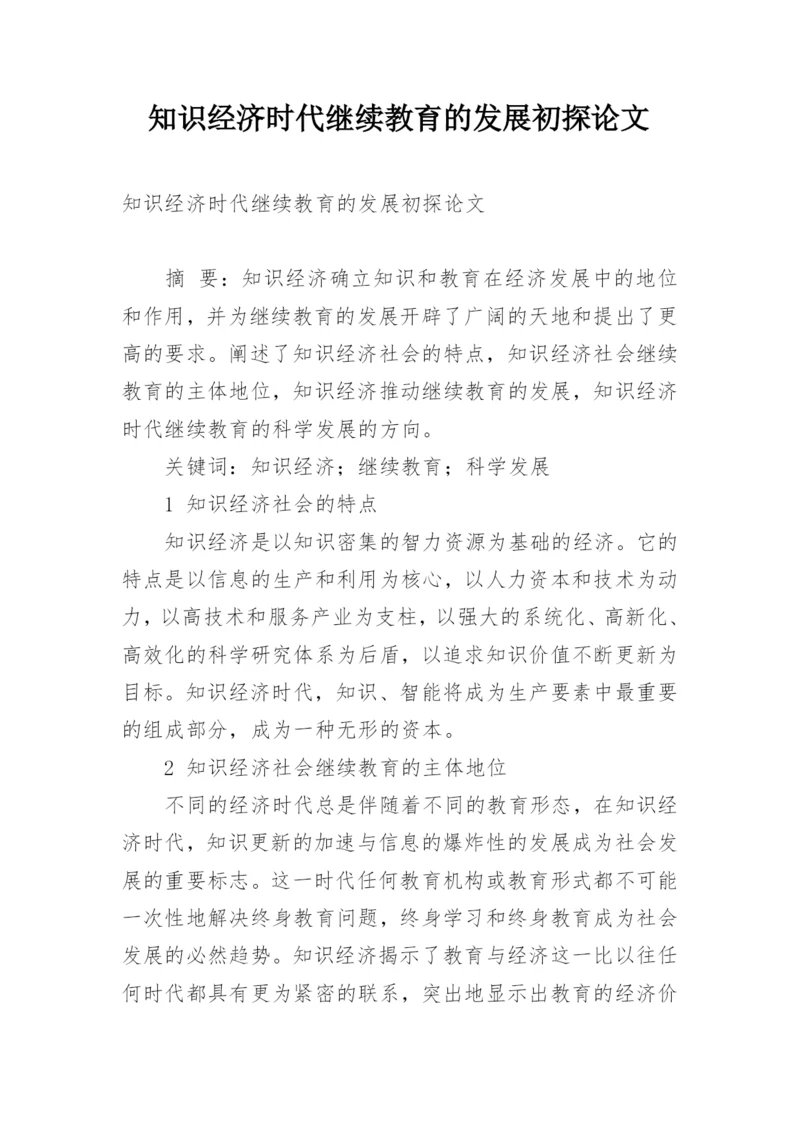 知识经济时代继续教育的发展初探论文

知识经济时代继续教育的发展初探论文

摘 要：知识经济确立知识和教育在经济发展中的地位和作用，并为继续教育的发展开辟了广阔的天地和提出了更高的要求。阐述了知识经济社会的特点，知识经济社会继续教育的主体地位，知识经济推动继续教育的发展，知识经济时代继续教育的科学发展的方向。

关键词：知识经济；继续教育；科学发展

1 知识经济社会的特点

知识经济是以知识密集的智力资源为基础的经济。它的特点是以信息的生产和利用为核心，以人力资本和技术为动力，以高技术和服务产业为支柱，以强大的系统化、高新化、高效化的科学研究体系为后盾，以追求知识价值不断更新为目标。知识经济时代，知识、智能将成为生产要素中最重要的组成部分，成为一种无形的资本。

2 知识经济社会继续教育的主体地位

不同的经济时代总是伴随着不同的教育形态，在知识经济时代，知识更新的加速与信息的爆炸性的发展成为社会发展的重要标志。这一时代任何教育机构或教育形式都不可能一次性地解决终身教育问题，终身学习和终身教育成为社会发展的必然趋势。知识经济揭示了教育与经济这一比以往任何时代都具有更为紧密的联系，突出地显示出教育的经济价